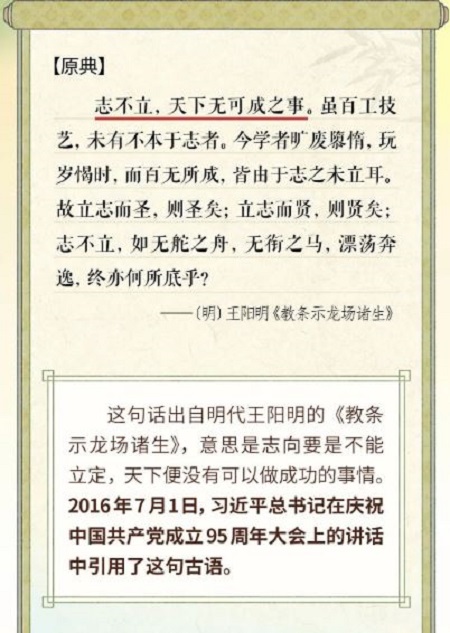 【原典】

志不立，天下无可成之事。虽百工技艺，未有不本于志者。今学者旷废隳惰，玩岁愒时，而百无所成，皆由于志之未立耳。故立志而圣，则圣矣；立志而贤，则贤矣；志不立，如无舵之舟，无衔之马，漂荡奔逸，终亦何所底乎？

——（明）王阳明《教条示龙场诸生》

这句话出自明代王阳明的《教条示龙场诸生》，意思是志向要是不能立定，天下便没有可以做成功的事情。2016年7月1日，习近平总书记在庆祝中国共产党成立95周年大会上的讲话中引用了这句古语。